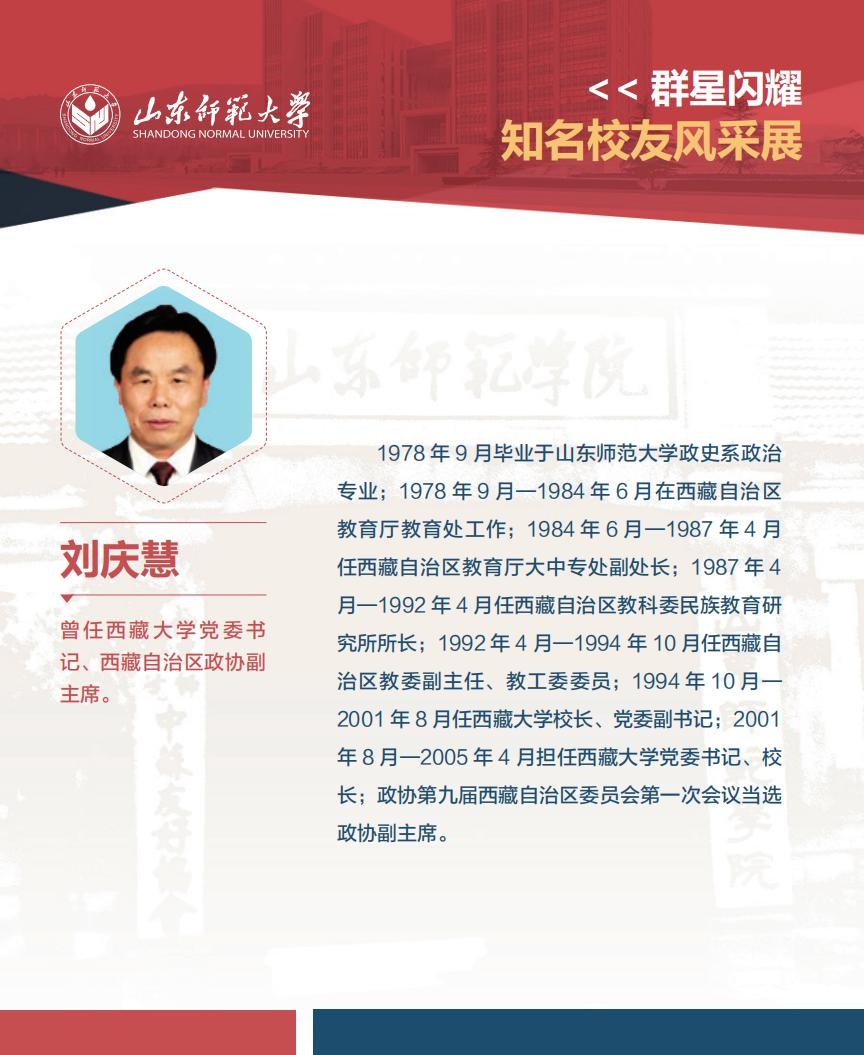 山东师范大学
SHANDONG NORMAL UNIVERSITY

<< 群星闪耀
知名校友风采展

山东师范学院

刘庆慧

曾任西藏大学党委书记、西藏自治区政协副主席。

1978 年 9 月毕业于山东师范大学政史系政治专业；1978 年 9 月—1984 年 6 月在西藏自治区教育厅教育处工作；1984 年 6 月—1987 年 4 月任西藏自治区教育厅大中专处副处长；1987 年 4 月—1992 年 4 月任西藏自治区教科委民族教育研究所所长；1992 年 4 月—1994 年 10 月任西藏自治区教委副主任、教工委委员；1994 年 10 月—2001 年 8 月任西藏大学校长、党委副书记；2001 年 8 月—2005 年 4 月担任西藏大学党委书记、校长；政协第九届西藏自治区委员会第一次会议当选政协副主席。